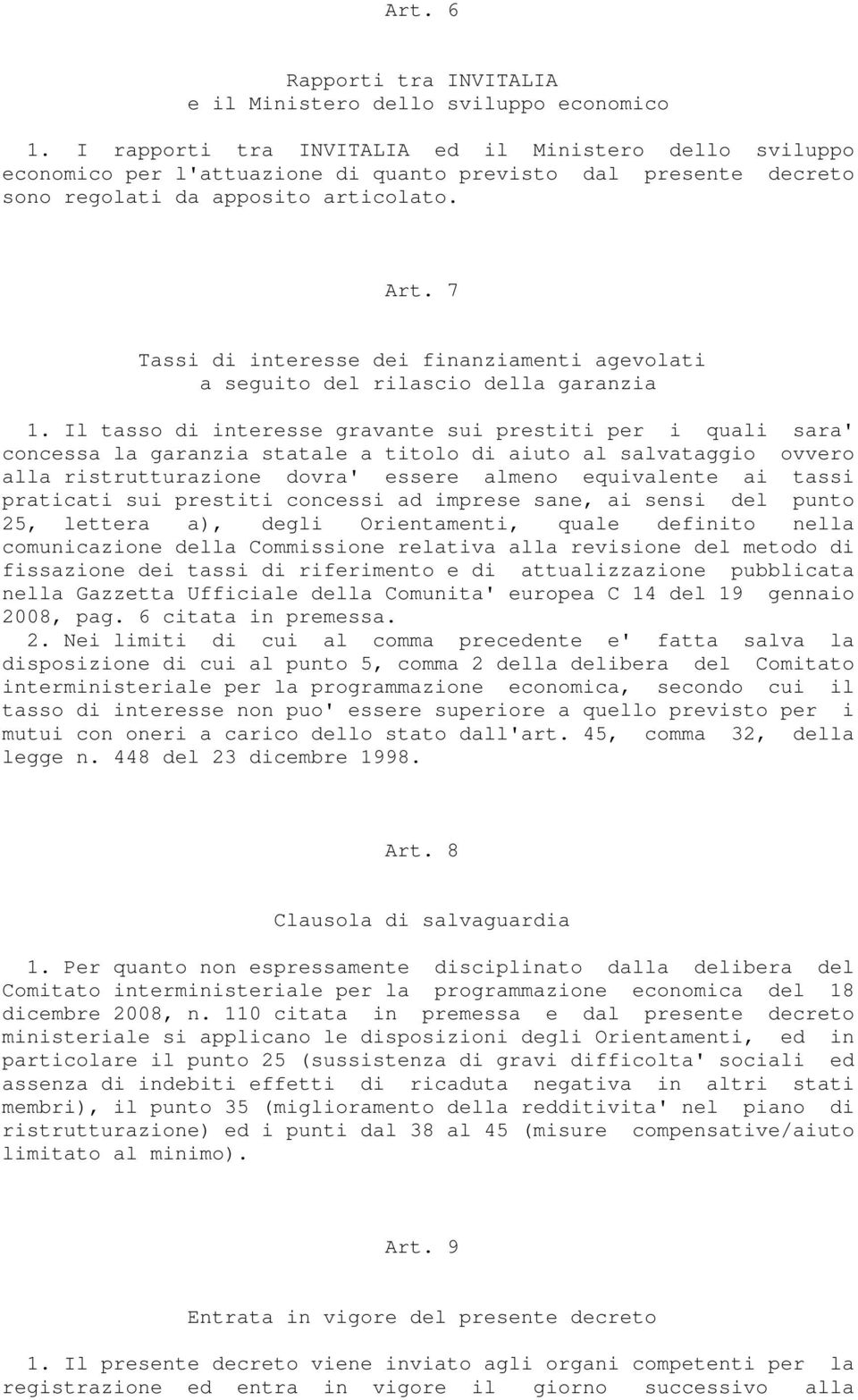 Art. 6

Rapporti tra INVITALIA
e il Ministero dello sviluppo economico

1. I rapporti tra INVITALIA ed il Ministero dello sviluppo economico per l'attuazione di quanto previsto dal presente decreto sono regolati da apposito articolato.

Art. 7

Tassi di interesse dei finanziamenti agevolati
a seguito del rilascio della garanzia

1. Il tasso di interesse gravante sui prestiti per i quali sara' concessa la garanzia statale a titolo di aiuto al salvataggio ovvero alla ristrutturazione dovra' essere almeno equivalente ai tassi praticati sui prestiti concessi ad imprese sane, ai sensi del punto 25, lettera a), degli Orientamenti, quale definito nella comunicazione della Commissione relativa alla revisione del metodo di fissazione dei tassi di riferimento e di attualizzazione pubblicata nella Gazzetta Ufficiale della Comunita' europea C 14 del 19 gennaio 2008, pag. 6 citata in premessa.
2. Nei limiti di cui al comma precedente e' fatta salva la disposizione di cui al punto 5, comma 2 della delibera del Comitato interministeriale per la programmazione economica, secondo cui il tasso di interesse non puo' essere superiore a quello previsto per i mutui con oneri a carico dello stato dall'art. 45, comma 32, della legge n. 448 del 23 dicembre 1998.

Art. 8

Clausola di salvaguardia

1. Per quanto non espressamente disciplinato dalla delibera del Comitato interministeriale per la programmazione economica del 18 dicembre 2008, n. 110 citata in premessa e dal presente decreto ministeriale si applicano le disposizioni degli Orientamenti, ed in particolare il punto 25 (sussistenza di gravi difficolta' sociali ed assenza di indebiti effetti di ricaduta negativa in altri stati membri), il punto 35 (miglioramento della redditivita' nel piano di ristrutturazione) ed i punti dal 38 al 45 (misure compensative/aiuto limitato al minimo).

Art. 9

Entrata in vigore del presente decreto

1. Il presente decreto viene inviato agli organi competenti per la registrazione ed entra in vigore il giorno successivo alla